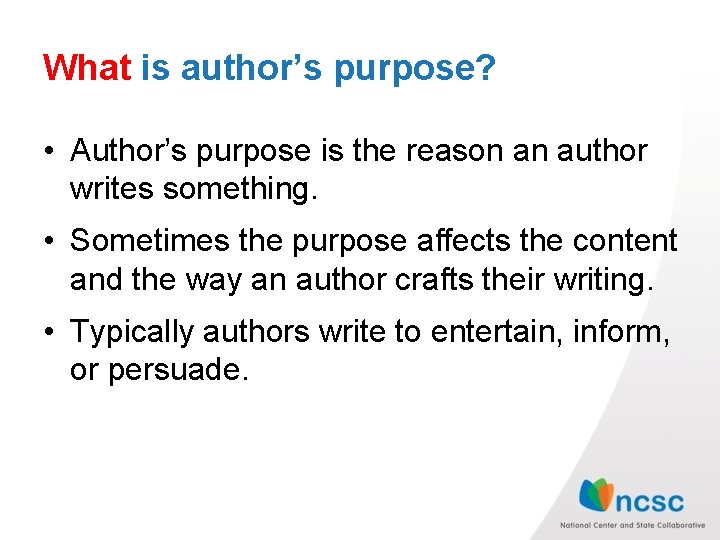 What is author’s purpose?

• Author’s purpose is the reason an author writes something.

• Sometimes the purpose affects the content and the way an author crafts their writing.

• Typically authors write to entertain, inform, or persuade.

ncsc
National Center and State Collaborative